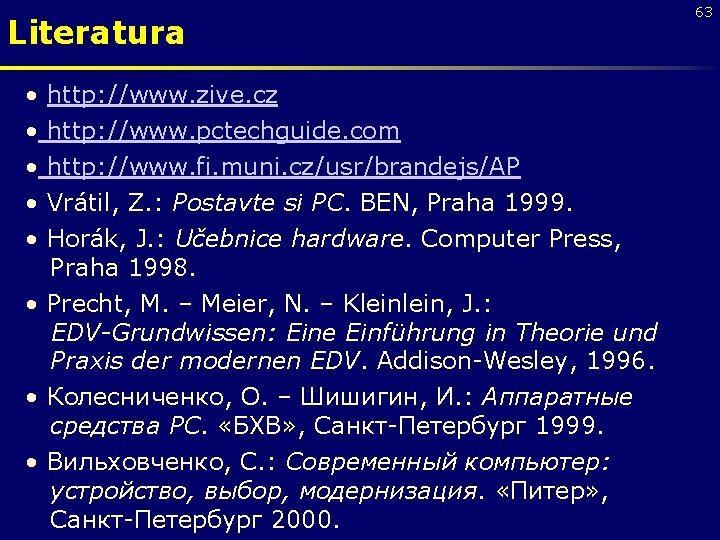 63

Literatura

• http://www.zive.cz
• http://www.pctechguide.com
• http://www.fi.muni.cz/usr/brandejs/AP
• Vrátil, Z.: Postavte si PC. BEN, Praha 1999.
• Horák, J.: Učebnice hardware. Computer Press, Praha 1998.
• Precht, M. – Meier, N. – Kleinlein, J.: EDV-Grundwissen: Eine Einführung in Theorie und Praxis der modernen EDV. Addison-Wesley, 1996.
• Колесниченко, О. – Шишигин, И.: Аппаратные средства PC. «БХВ», Санкт-Петербург 1999.
• Вильховченко, С.: Современный компьютер: устройство, выбор, модернизация. «Питер», Санкт-Петербург 2000.